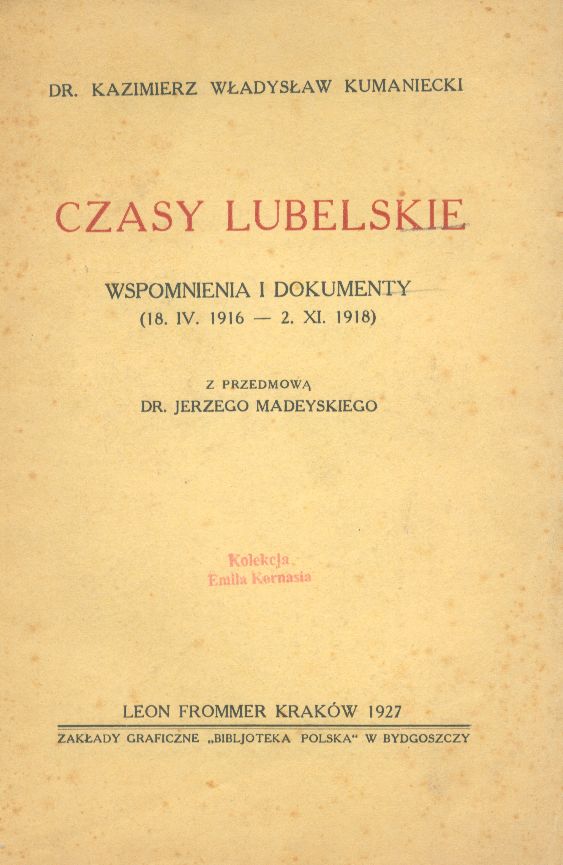 DR. KAZIMIERZ WŁADYSŁAW KUMANIECKI

CZASY LUBELSKIE

WSPOMNIENIA I DOKUMENTY
(18. IV. 1916 — 2. XI. 1918)

Z PRZEDMOWĄ
DR. JERZEGO MADEYSKIEGO

Kolekcja
Emila Kornasia

LEON FROMMER KRAKÓW 1927

ZAKŁADY GRAFICZNE „BIBLJOTEKA POLSKA" W BYDGOSZCZY